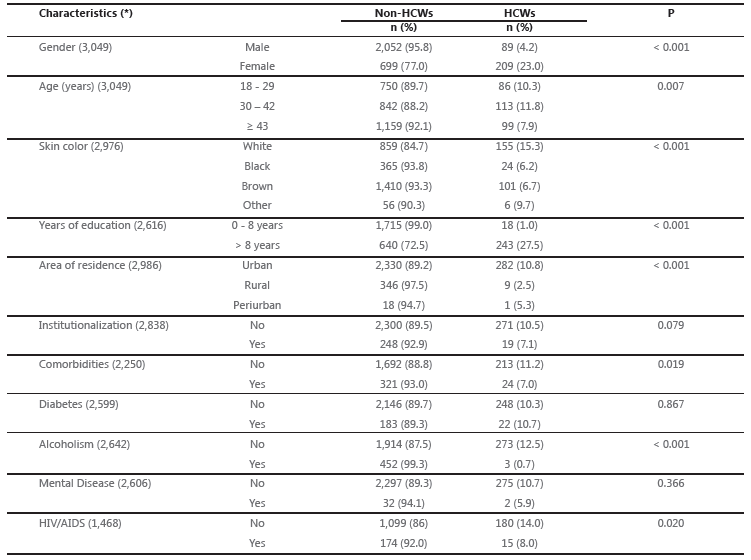 | Characteristics (*) | | Non-HCWs n (%) | HCWs n (%) | P |
|---|---|---|---|---|
| Gender (3,049) | Male | 2,052 (95.8) | 89 (4.2) | < 0.001 |
| | Female | 699 (77.0) | 209 (23.0) | |
| Age (years) (3,049) | 18 - 29 | 750 (89.7) | 86 (10.3) | 0.007 |
| | 30 – 42 | 842 (88.2) | 113 (11.8) | |
| | ≥ 43 | 1,159 (92.1) | 99 (7.9) | |
| Skin color (2,976) | White | 859 (84.7) | 155 (15.3) | < 0.001 |
| | Black | 365 (93.8) | 24 (6.2) | |
| | Brown | 1,410 (93.3) | 101 (6.7) | |
| | Other | 56 (90.3) | 6 (9.7) | |
| Years of education (2,616) | 0 - 8 years | 1,715 (99.0) | 18 (1.0) | < 0.001 |
| | > 8 years | 640 (72.5) | 243 (27.5) | |
| Area of residence (2,986) | Urban | 2,330 (89.2) | 282 (10.8) | < 0.001 |
| | Rural | 346 (97.5) | 9 (2.5) | |
| | Periurban | 18 (94.7) | 1 (5.3) | |
| Institutionalization (2,838) | No | 2,300 (89.5) | 271 (10.5) | 0.079 |
| | Yes | 248 (92.9) | 19 (7.1) | |
| Comorbidities (2,250) | No | 1,692 (88.8) | 213 (11.2) | 0.019 |
| | Yes | 321 (93.0) | 24 (7.0) | |
| Diabetes (2,599) | No | 2,146 (89.7) | 248 (10.3) | 0.867 |
| | Yes | 183 (89.3) | 22 (10.7) | |
| Alcoholism (2,642) | No | 1,914 (87.5) | 273 (12.5) | < 0.001 |
| | Yes | 452 (99.3) | 3 (0.7) | |
| Mental Disease (2,606) | No | 2,297 (89.3) | 275 (10.7) | 0.366 |
| | Yes | 32 (94.1) | 2 (5.9) | |
| HIV/AIDS (1,468) | No | 1,099 (86) | 180 (14.0) | 0.020 |
| | Yes | 174 (92.0) | 15 (8.0) | |